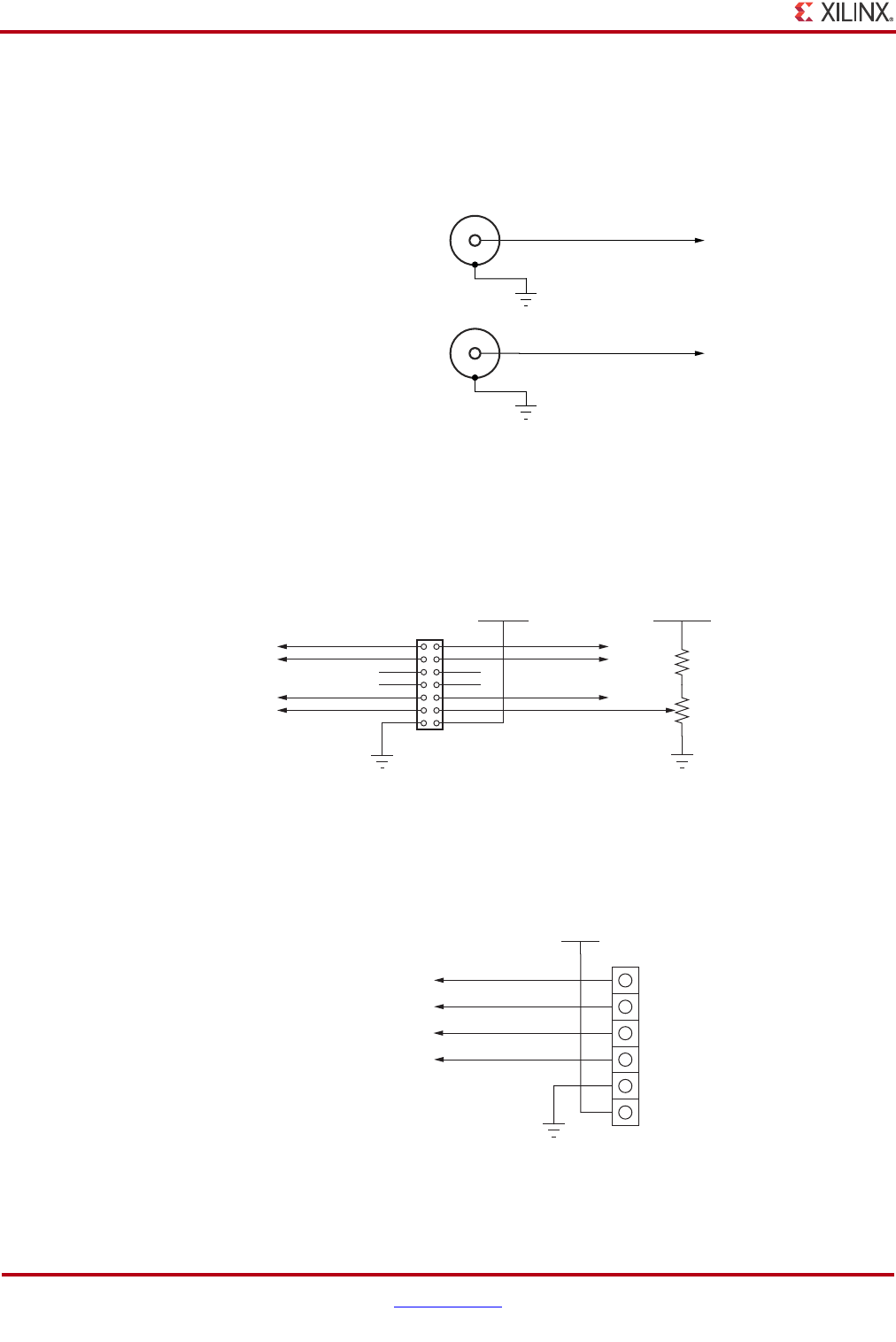 XILINX.